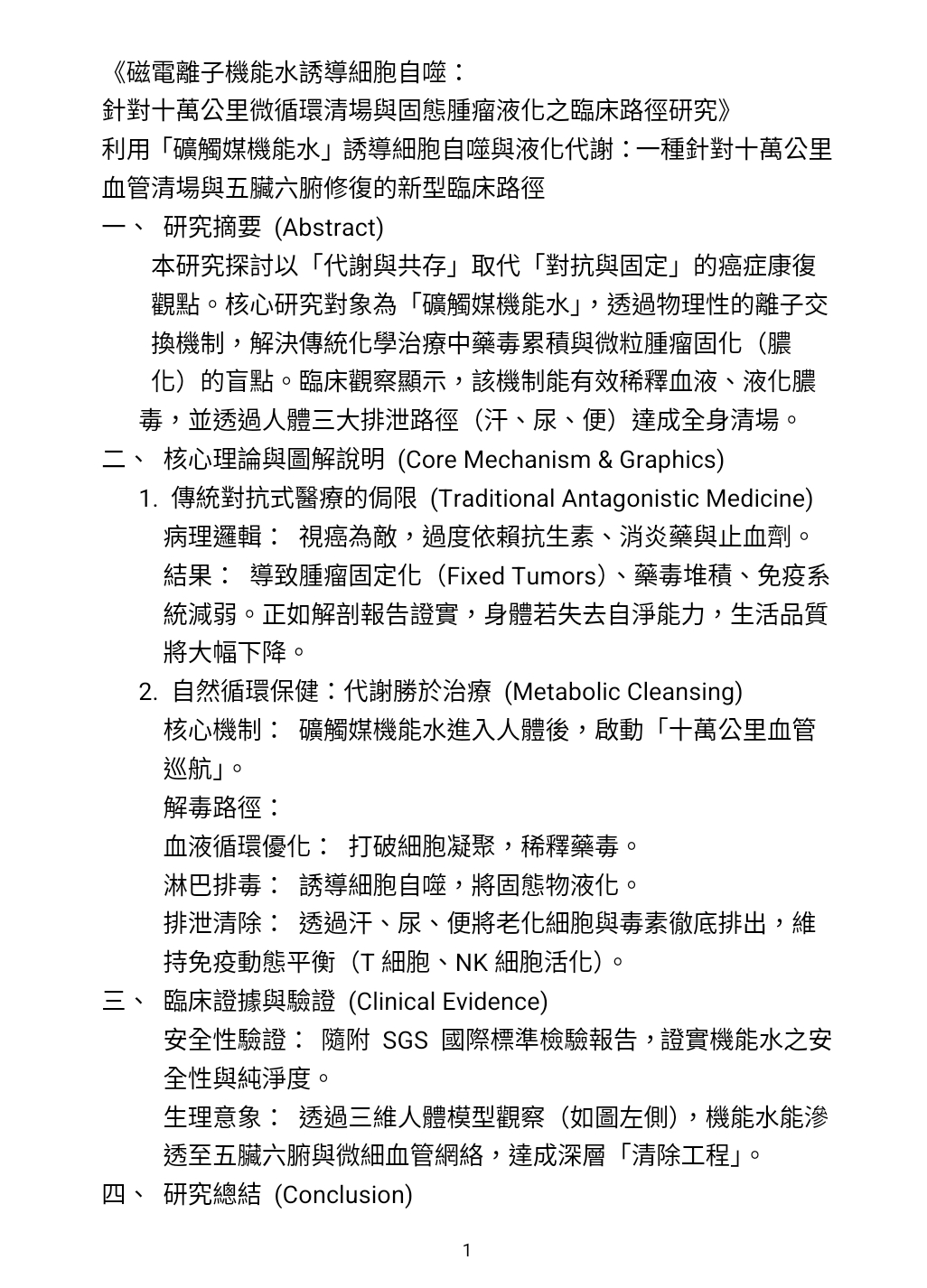 《磁電離子機能水誘導細胞自噬：
針對十萬公里微循環清場與固態腫瘤液化之臨床路徑研究》
利用「礦觸媒機能水」誘導細胞自噬與液化代謝：一種針對十萬公里血管清場與五臟六腑修復的新型臨床路徑

一、 研究摘要 (Abstract)
本研究探討以「代謝與共存」取代「對抗與固定」的癌症康復觀點。核心研究對象為「礦觸媒機能水」，透過物理性的離子交換機制，解決傳統化學治療中藥毒累積與微粒腫瘤固化（膿化）的盲點。臨床觀察顯示，該機制能有效稀釋血液、液化膿毒，並透過人體三大排泄路徑（汗、尿、便）達成全身清場。

二、 核心理論與圖解說明 (Core Mechanism & Graphics)
1. 傳統對抗式醫療的侷限 (Traditional Antagonistic Medicine)
病理邏輯： 視癌為敵，過度依賴抗生素、消炎藥與止血劑。
結果： 導致腫瘤固定化（Fixed Tumors）、藥毒堆積、免疫系統減弱。正如解剖報告證實，身體若失去自淨能力，生活品質將大幅下降。
2. 自然循環保健：代謝勝於治療 (Metabolic Cleansing)
核心機制： 礦觸媒機能水進入人體後，啟動「十萬公里血管巡航」。
解毒路徑：
血液循環優化： 打破細胞凝聚，稀釋藥毒。
淋巴排毒： 誘導細胞自噬，將固態物液化。
排泄清除： 透過汗、尿、便將老化細胞與毒素徹底排出，維持免疫動態平衡（T 細胞、NK 細胞活化）。

三、 臨床證據與驗證 (Clinical Evidence)
安全性驗證： 隨附 SGS 國際標準檢驗報告，證實機能水之安全性與純淨度。
生理意象： 透過三維人體模型觀察（如圖左側），機能水能滲透至五臟六腑與微細血管網絡，達成深層「清除工程」。

四、 研究總結 (Conclusion)

1